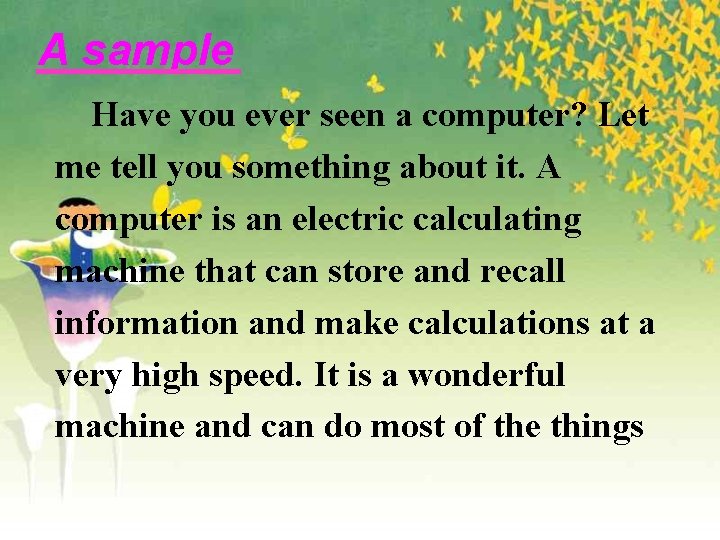 A sample

Have you ever seen a computer? Let me tell you something about it. A computer is an electric calculating machine that can store and recall information and make calculations at a very high speed. It is a wonderful machine and can do most of the things